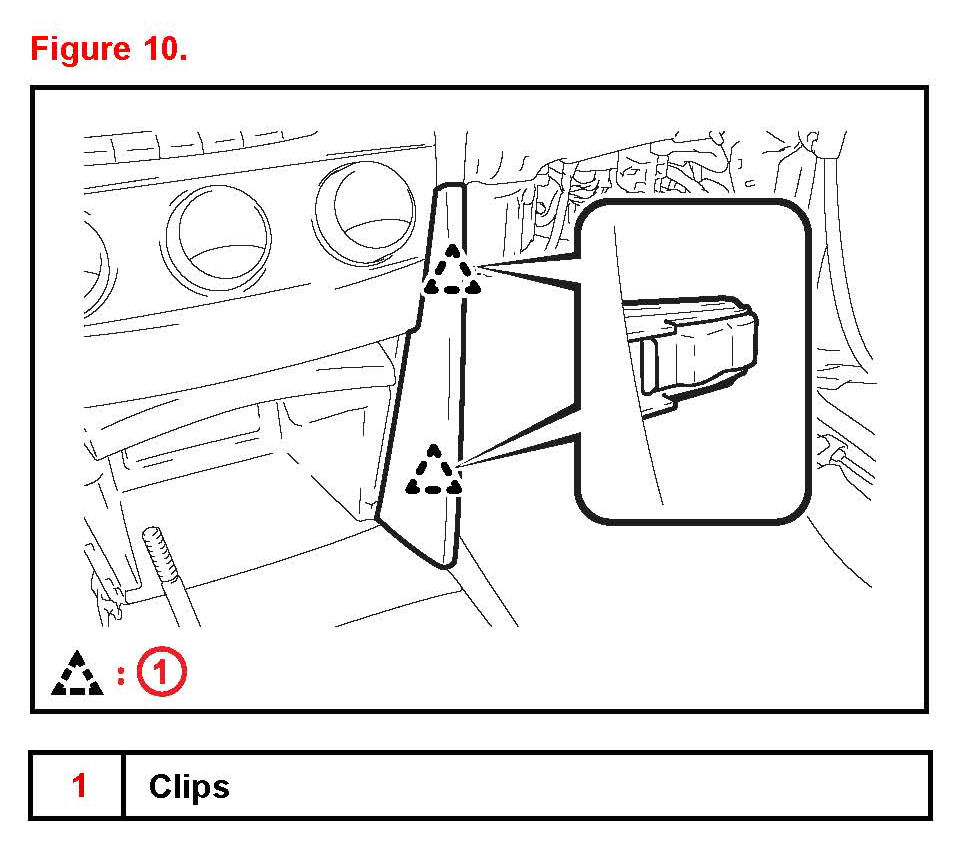 Figure 10.

: 1

| 1 | Clips |
|---|---|